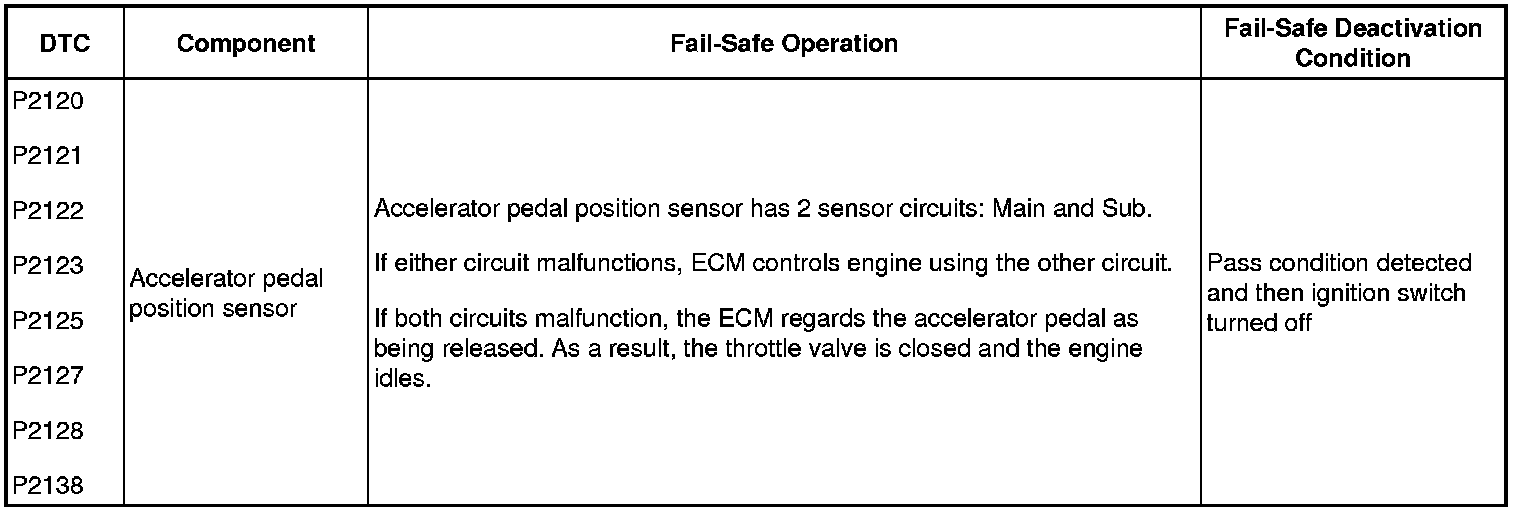 | DTC | Component | Fail-Safe Operation | Fail-Safe Deactivation Condition |
|---|---|---|---|
| P2120 P2121 P2122 P2123 P2125 P2127 P2128 P2138 | Accelerator pedal position sensor | Accelerator pedal position sensor has 2 sensor circuits: Main and Sub. If either circuit malfunctions, ECM controls engine using the other circuit. If both circuits malfunction, the ECM regards the accelerator pedal as being released. As a result, the throttle valve is closed and the engine idles. | Pass condition detected and then ignition switch turned off |